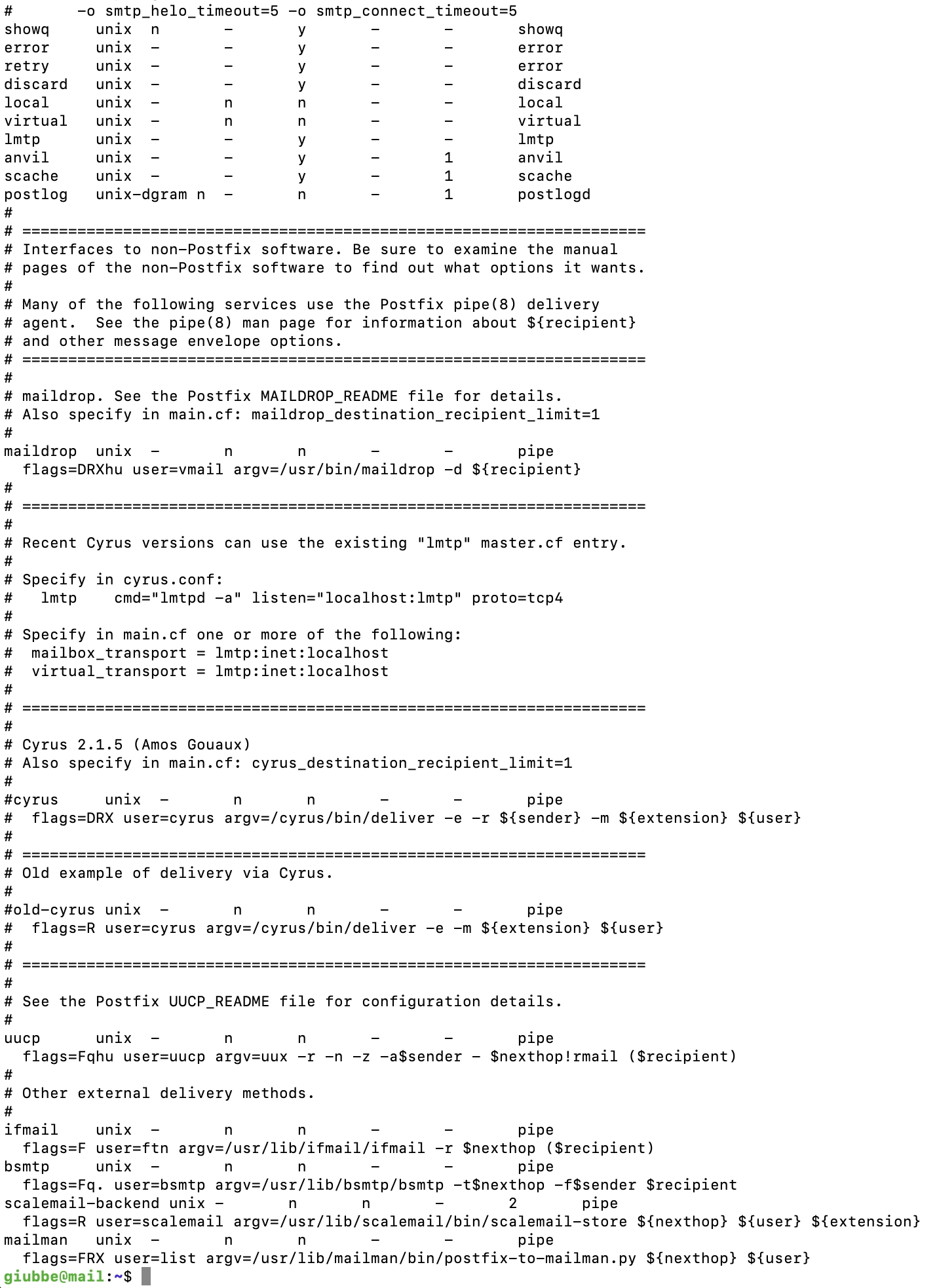 #       -o smtp_helo_timeout=5 -o smtp_connect_timeout=5
showq     unix  n       -       y       -       -       showq
error     unix  -       -       y       -       -       error
retry     unix  -       -       y       -       -       error
discard   unix  -       -       y       -       -       discard
local     unix  -       n       n       -       -       local
virtual   unix  -       n       n       -       -       virtual
lmtp      unix  -       -       y       -       -       lmtp
anvil     unix  -       -       y       -       1       anvil
scache    unix  -       -       y       -       1       scache
postlog   unix-dgram n  -       n       -       1       postlogd
#
# ====================================================================
# Interfaces to non-Postfix software. Be sure to examine the manual
# pages of the non-Postfix software to find out what options it wants.
#
# Many of the following services use the Postfix pipe(8) delivery
# agent.  See the pipe(8) man page for information about ${recipient}
# and other message envelope options.
# ====================================================================
#
# maildrop. See the Postfix MAILDROP_README file for details.
# Also specify in main.cf: maildrop_destination_recipient_limit=1
#
maildrop  unix  -       n       n       -       -       pipe
  flags=DRXhu user=vmail argv=/usr/bin/maildrop -d ${recipient}
#
# ====================================================================
#
# Recent Cyrus versions can use the existing "lmtp" master.cf entry.
#
# Specify in cyrus.conf:
#   lmtp    cmd="lmtpd -a" listen="localhost:lmtp" proto=tcp4
#
# Specify in main.cf one or more of the following:
#  mailbox_transport = lmtp:inet:localhost
#  virtual_transport = lmtp:inet:localhost
#
# ====================================================================
#
# Cyrus 2.1.5 (Amos Gouaux)
# Also specify in main.cf: cyrus_destination_recipient_limit=1
#
#cyrus     unix  -       n       n       -       -       pipe
#  flags=DRX user=cyrus argv=/cyrus/bin/deliver -e -r ${sender} -m ${extension} ${user}
#
# ====================================================================
# Old example of delivery via Cyrus.
#
#old-cyrus unix  -       n       n       -       -       pipe
#  flags=R user=cyrus argv=/cyrus/bin/deliver -e -m ${extension} ${user}
#
# ====================================================================
#
# See the Postfix UUCP_README file for configuration details.
#
uucp      unix  -       n       n       -       -       pipe
  flags=Fqhu user=uucp argv=uux -r -n -z -a$sender - $nexthop!rmail ($recipient)
#
# Other external delivery methods.
#
ifmail    unix  -       n       n       -       -       pipe
  flags=F user=ftn argv=/usr/lib/ifmail/ifmail -r $nexthop ($recipient)
bsmtp     unix  -       n       n       -       -       pipe
  flags=Fq. user=bsmtp argv=/usr/lib/bsmtp/bsmtp -t$nexthop -f$sender $recipient
scalemail-backend unix -       n       n       -       2       pipe
  flags=R user=scalemail argv=/usr/lib/scalemail/bin/scalemail-store ${nexthop} ${user} ${extension}
mailman   unix  -       n       n       -       -       pipe
  flags=FRX user=list argv=/usr/lib/mailman/bin/postfix-to-mailman.py ${nexthop} ${user}
giubbe@mail:~$